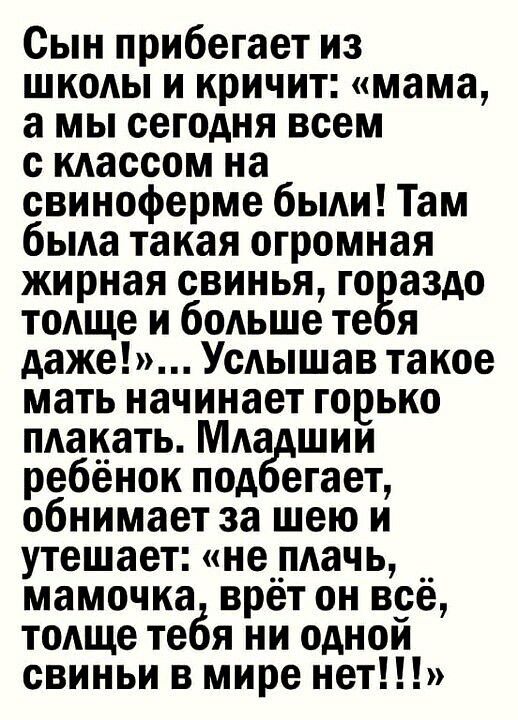 Сын прибегает из школы и кричит: «мама, а мы сегодня всем с классом на свиноферме были! Там была такая огромная жирная свинья, гораздо толще и больше тебя даже!»... Услышав такое мать начинает горько плакать. Младший ребёнок подбегает, обнимает за шею и утешает: «не плачь, мамочка, врёт он всё, толще тебя ни одной свиньи в мире нет!!!»